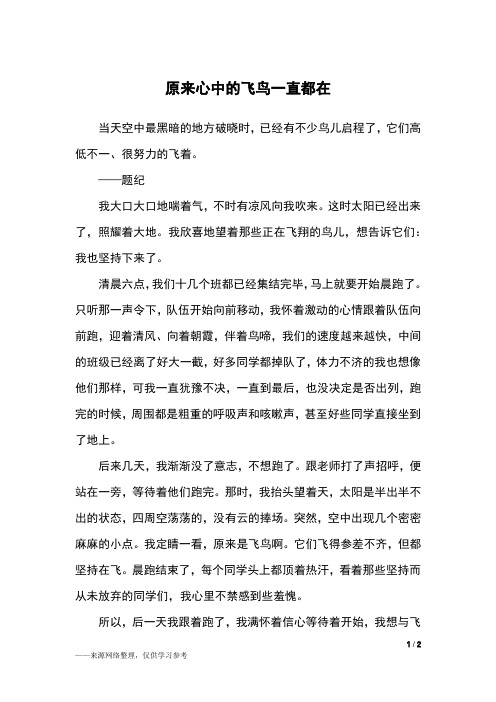 原来心中的飞鸟一直都在

当天空中最黑暗的地方破晓时，已经有不少鸟儿启程了，它们高低不一、很努力的飞着。

——题纪

我大口大口地喘着气，不时有凉风向我吹来。这时太阳已经出来了，照耀着大地。我欣喜地望着那些正在飞翔的鸟儿，想告诉它们：我也坚持下来了。

清晨六点，我们十几个班都已经集结完毕，马上就要开始晨跑了。只听那一声令下，队伍开始向前移动，我怀着激动的心情跟着队伍向前跑，迎着清风、向着朝霞，伴着鸟啼，我们的速度越来越快，中间的班级已经离了好大一截，好多同学都掉队了，体力不济的我也想像他们那样，可我一直犹豫不决，一直到最后，也没决定是否出列，跑完的时候，周围都是粗重的呼吸声和咳嗽声，甚至好些同学直接坐到了地上。

后来几天，我渐渐没了意志，不想跑了。跟老师打了声招呼，便站在一旁，等待着他们跑完。那时，我抬头望着天，太阳是半出半不出的状态，四周空荡荡的，没有云的捧场。突然，空中出现几个密密麻麻的小点。我定睛一看，原来是飞鸟啊。它们飞得参差不齐，但都坚持在飞。晨跑结束了，每个同学头上都顶着热汗，看着那些坚持而从未放弃的同学们，我心里不禁感到些羞愧。

所以，后一天我跟着跑了，我满怀着信心等待着开始，我想与飞

1 / 2

——来源网络整理，仅供学习参考